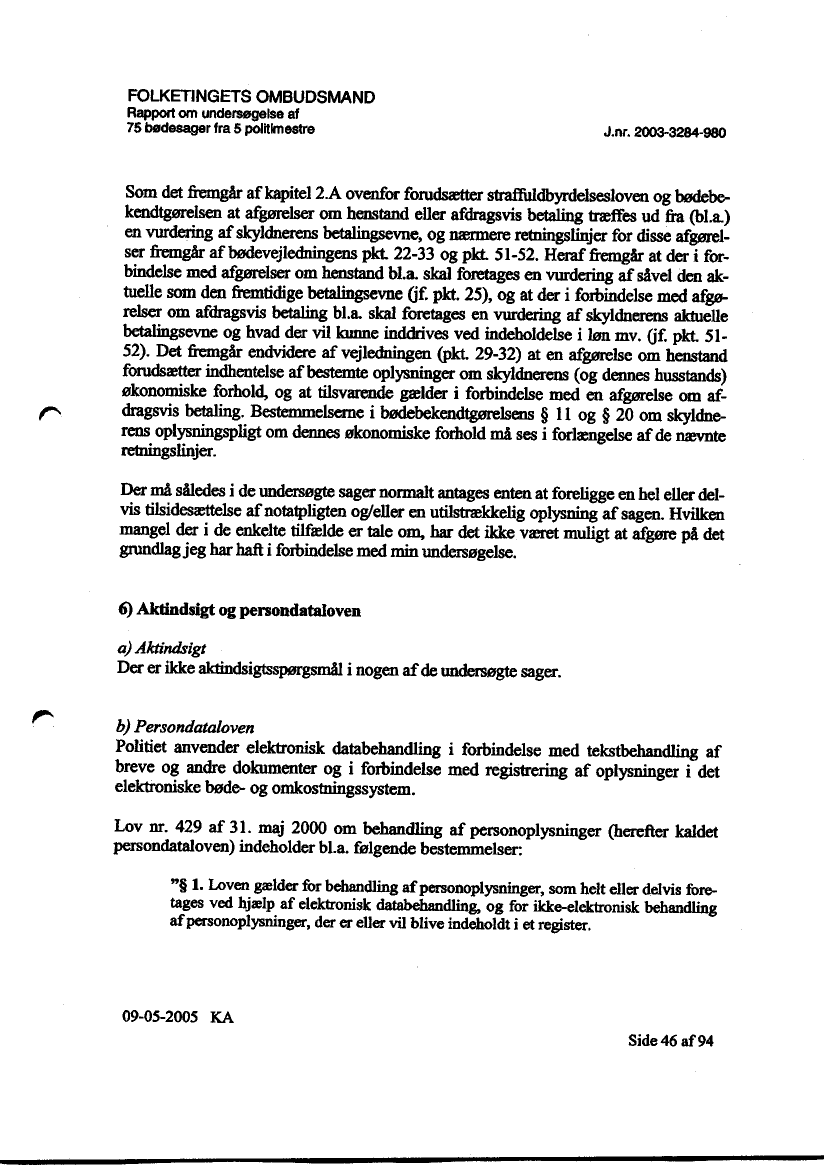 FOLKETINGETS OMBUDSMAND
Rapport om undersøgelse af
75 bødesager fra 5 politimestre

J.nr. 2003-3284-980

Som det fremgår af kapitel 2.A ovenfor forudsætter straffuldbyrdelsesloven og bødebekendtgørelsen at afgørelser om henstand eller afdragsvis betaling træffes ud fra (bl.a.) en vurdering af skyldnerens betalingsevne, og nærmere retningslinjer for disse afgørelser fremgår af bødevejledningens pkt. 22-33 og pkt. 51-52. Heraf fremgår at der i forbindelse med afgørelser om henstand bl.a. skal foretages en vurdering af såvel den aktuelle som den fremtidige betalingsevne (jf. pkt. 25), og at der i forbindelse med afgørelser om afdragsvis betaling bl.a. skal foretages en vurdering af skyldnerens aktuelle betalingsevne og hvad der vil kunne inddrives ved indeholdelse i løn mv. (jf. pkt. 51-52). Det fremgår endvidere af vejledningen (pkt. 29-32) at en afgørelse om henstand forudsætter indhentelse af bestemte oplysninger om skyldnerens (og dennes husstands) økonomiske forhold, og at tilsvarende gælder i forbindelse med en afgørelse om afdragsvis betaling. Bestemmelserne i bødebekendtgørelsens § 11 og § 20 om skyldnerens oplysningspligt om dennes økonomiske forhold må ses i forlængelse af de nævnte retningslinjer.

Der må således i de undersøgte sager normalt antages enten at foreligge en hel eller delvis tilsidesættelse af notatpligten og/eller en utilstrækkelig oplysning af sagen. Hvilken mangel der i de enkelte tilfælde er tale om, har det ikke været muligt at afgøre på det grundlag jeg har haft i forbindelse med min undersøgelse.

6) Aktindsigt og persondataloven

a) Aktindsigt
Der er ikke aktindsigtsspørgsmål i nogen af de undersøgte sager.

b) Persondataloven
Politiet anvender elektronisk databehandling i forbindelse med tekstbehandling af breve og andre dokumenter og i forbindelse med registrering af oplysninger i det elektroniske bøde- og omkostningssystem.

Lov nr. 429 af 31. maj 2000 om behandling af personoplysninger (herefter kaldet persondataloven) indeholder bl.a. følgende bestemmelser:

"§ 1. Loven gælder for behandling af personoplysninger, som helt eller delvis foretages ved hjælp af elektronisk databehandling, og for ikke-elektronisk behandling af personoplysninger, der er eller vil blive indeholdt i et register.

09-05-2005 KA

Side 46 af 94